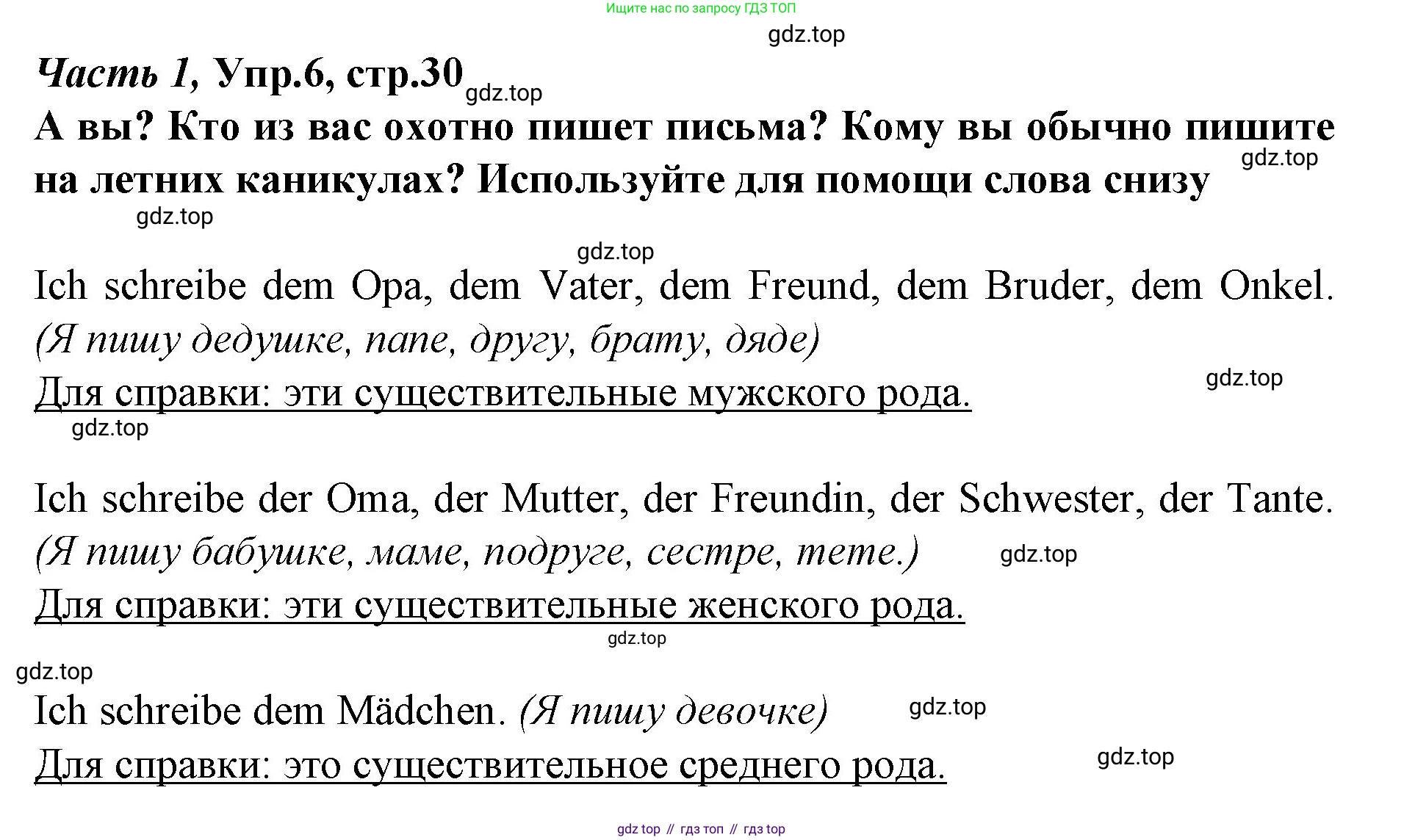 Ищите нас по запросу ГДЗ ТОП

gdz.top

Часть 1, Упр.6, стр.30 gdz.top

А вы? Кто из вас охотно пишет письма? Кому вы обычно пишите на летних каникулах? Используйте для помощи слова снизу gdz.top

gdz.top

gdz.top

Ich schreibe dem Opa, dem Vater, dem Freund, dem Bruder, dem Onkel. (Я пишу дедушке, папе, другу, брату, дяде)

Для справки: эти существительные мужского рода. gdz.top

gdz.top

Ich schreibe der Oma, der Mutter, der Freundin, der Schwester, der Tante. (Я пишу бабушке, маме, подруге, сестре, тете.) gdz.top

Для справки: эти существительные женского рода.

gdz.top

gdz.top

Ich schreibe dem Mädchen. (Я пишу девочке) gdz.top

Для справки: это существительное среднего рода. gdz.top

gdz top // гдз топ // гдз top